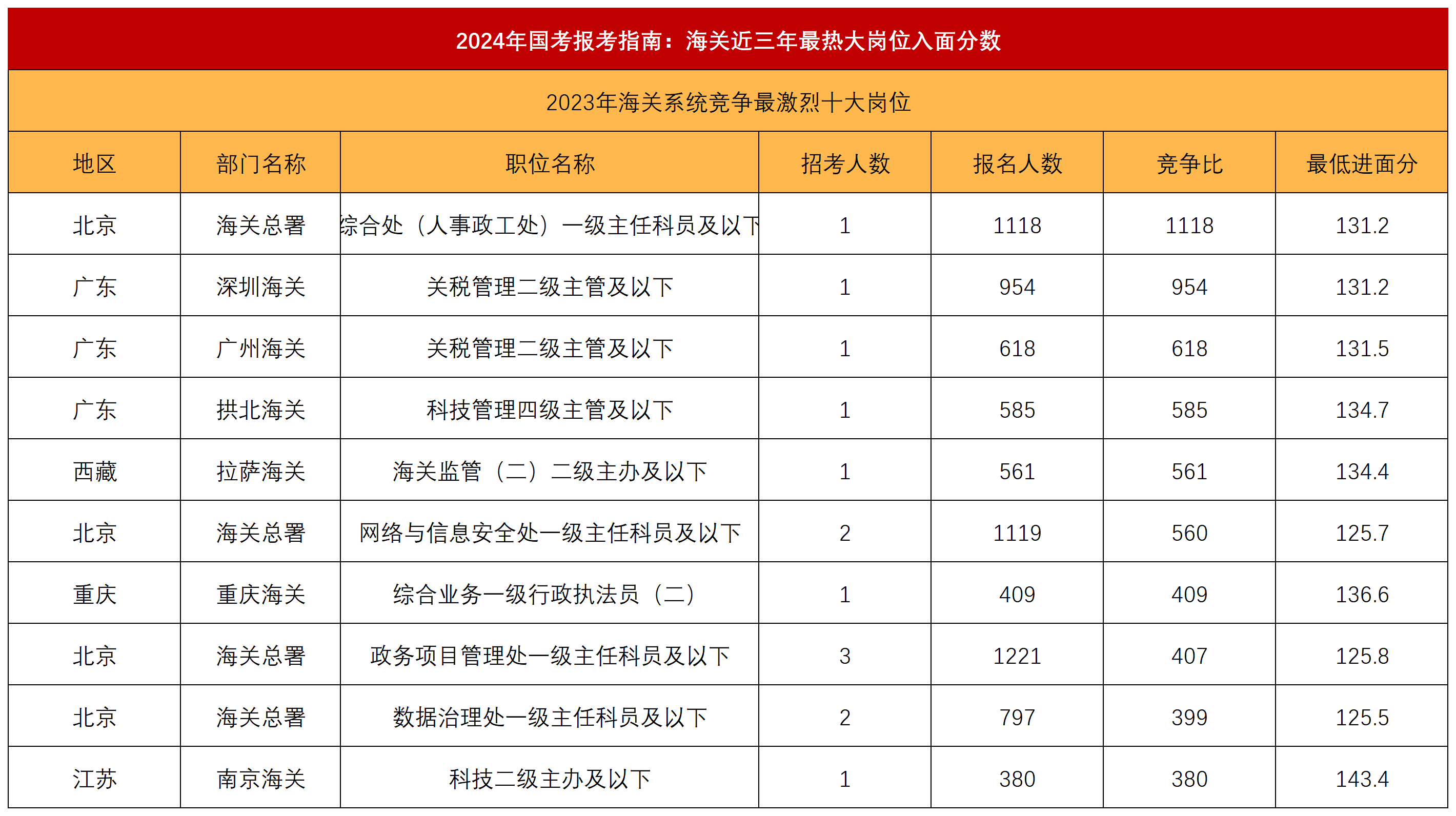 2024年国考报考指南：海关近三年最热大岗位入面分数

2023年海关系统竞争最激烈十大岗位

| 地区 | 部门名称 | 职位名称 | 招考人数 | 报名人数 | 竞争比 | 最低进面分 |
|---|---|---|---|---|---|---|
| 北京 | 海关总署 | 综合处（人事政工处）一级主任科员及以下 | 1 | 1118 | 1118 | 131.2 |
| 广东 | 深圳海关 | 关税管理二级主管及以下 | 1 | 954 | 954 | 131.2 |
| 广东 | 广州海关 | 关税管理二级主管及以下 | 1 | 618 | 618 | 131.5 |
| 广东 | 拱北海关 | 科技管理四级主管及以下 | 1 | 585 | 585 | 134.7 |
| 西藏 | 拉萨海关 | 海关监管（二）二级主办及以下 | 1 | 561 | 561 | 134.4 |
| 北京 | 海关总署 | 网络与信息安全处一级主任科员及以下 | 2 | 1119 | 560 | 125.7 |
| 重庆 | 重庆海关 | 综合业务一级行政执法员（二） | 1 | 409 | 409 | 136.6 |
| 北京 | 海关总署 | 政务项目管理处一级主任科员及以下 | 3 | 1221 | 407 | 125.8 |
| 北京 | 海关总署 | 数据治理处一级主任科员及以下 | 2 | 797 | 399 | 125.5 |
| 江苏 | 南京海关 | 科技二级主办及以下 | 1 | 380 | 380 | 143.4 |